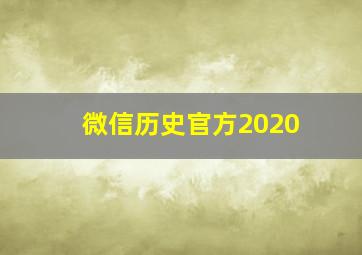 微信历史官方2020